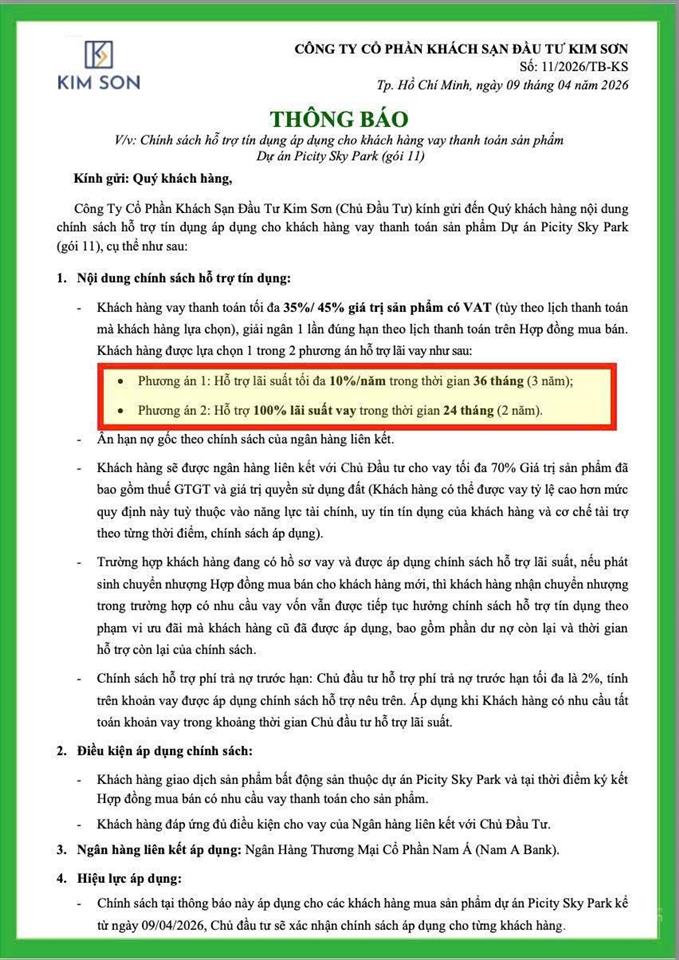 KIM SON

CÔNG TY CỔ PHẦN KHÁCH SẠN ĐẦU TƯ KIM SƠN
Số: 11/2026/TB-KS
Tp. Hồ Chí Minh, ngày 09 tháng 04 năm 2026

THÔNG BÁO
V/v: Chính sách hỗ trợ tín dụng áp dụng cho khách hàng vay thanh toán sản phẩm Dự án Picity Sky Park (gói 11)

Kính gửi: Quý khách hàng,

Công Ty Cổ Phần Khách Sạn Đầu Tư Kim Sơn (Chủ Đầu Tư) kính gửi đến Quý khách hàng nội dung chính sách hỗ trợ tín dụng áp dụng cho khách hàng vay thanh toán sản phẩm Dự án Picity Sky Park (gói 11), cụ thể như sau:

1. Nội dung chính sách hỗ trợ tín dụng:

- Khách hàng vay thanh toán tối đa 35%/ 45% giá trị sản phẩm có VAT (tùy theo lịch thanh toán mà khách hàng lựa chọn), giải ngân 1 lần đúng hạn theo lịch thanh toán trên Hợp đồng mua bán. Khách hàng được lựa chọn 1 trong 2 phương án hỗ trợ lãi vay như sau:

• Phương án 1: Hỗ trợ lãi suất tối đa 10%/năm trong thời gian 36 tháng (3 năm);

• Phương án 2: Hỗ trợ 100% lãi suất vay trong thời gian 24 tháng (2 năm).

- Ân hạn nợ gốc theo chính sách của ngân hàng liên kết.

- Khách hàng sẽ được ngân hàng liên kết với Chủ Đầu tư cho vay tối đa 70% Giá trị sản phẩm đã bao gồm thuế GTGT và giá trị quyền sử dụng đất (Khách hàng có thể được vay tỷ lệ cao hơn mức quy định này tuỳ thuộc vào năng lực tài chính, uy tín tín dụng của khách hàng và cơ chế tài trợ theo từng thời điểm, chính sách áp dụng).

- Trường hợp khách hàng đang có hồ sơ vay và được áp dụng chính sách hỗ trợ lãi suất, nếu phát sinh chuyển nhượng Hợp đồng mua bán cho khách hàng mới, thì khách hàng nhận chuyển nhượng trong trường hợp có nhu cầu vay vốn vẫn được tiếp tục hưởng chính sách hỗ trợ tín dụng theo phạm vi ưu đãi mà khách hàng cũ đã được áp dụng, bao gồm phần dư nợ còn lại và thời gian hỗ trợ còn lại của chính sách.

- Chính sách hỗ trợ phí trả nợ trước hạn: Chủ đầu tư hỗ trợ phí trả nợ trước hạn tối đa là 2%, tính trên khoản vay được áp dụng chính sách hỗ trợ nêu trên. Áp dụng khi Khách hàng có nhu cầu tất toán khoản vay trong khoảng thời gian Chủ đầu tư hỗ trợ lãi suất.

2. Điều kiện áp dụng chính sách:

- Khách hàng giao dịch sản phẩm bất động sản thuộc dự án Picity Sky Park và tại thời điểm ký kết Hợp đồng mua bán có nhu cầu vay thanh toán cho sản phẩm.

- Khách hàng đáp ứng đủ điều kiện cho vay của Ngân hàng liên kết với Chủ Đầu Tư.

3. Ngân hàng liên kết áp dụng: Ngân Hàng Thương Mại Cổ Phần Nam Á (Nam A Bank).

4. Hiệu lực áp dụng:

- Chính sách tại thông báo này áp dụng cho các khách hàng mua sản phẩm dự án Picity Sky Park kể từ ngày 09/04/2026, Chủ đầu tư sẽ xác nhận chính sách áp dụng cho từng khách hàng.